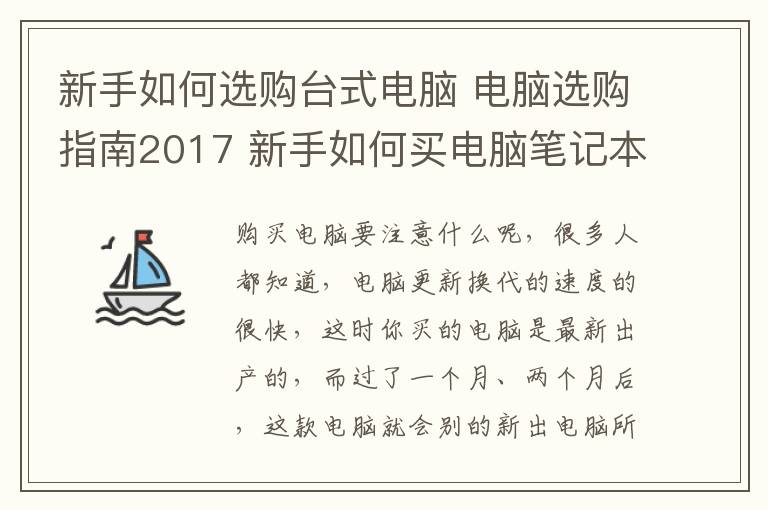 新手如何选购台式电脑 电脑选购指南2017 新手如何买电脑笔记本

购买电脑要注意什么呢，很多人都知道，电脑更新换代的速度的很快，这时你买的电脑是最新出产的，而过了一个月、两个月后，这款电脑就会别的新出电脑所